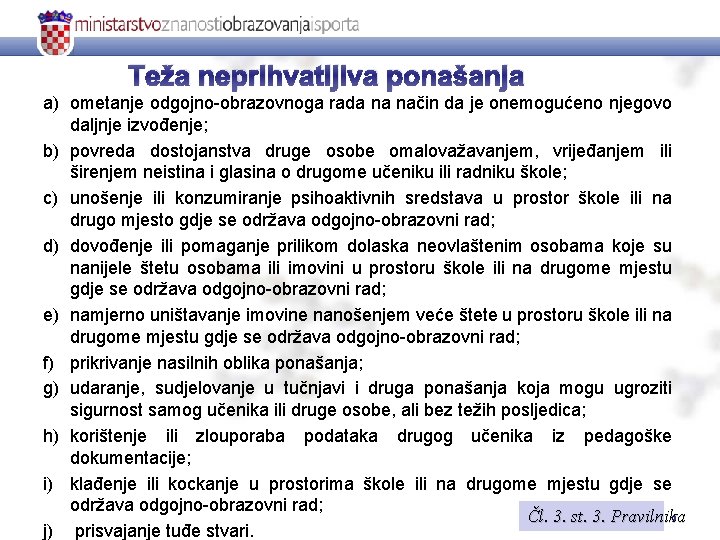 ministarstvoznanostiobrazovanjaisporta

Teža neprihvatljiva ponašanja

a) ometanje odgojno-obrazovnoga rada na način da je onemogućeno njegovo daljnje izvođenje;

b) povreda dostojanstva druge osobe omalovažavanjem, vrijeđanjem ili širenjem neistina i glasina o drugome učeniku ili radniku škole;

c) unošenje ili konzumiranje psihoaktivnih sredstava u prostor škole ili na drugo mjesto gdje se održava odgojno-obrazovni rad;

d) dovođenje ili pomaganje prilikom dolaska neovlaštenim osobama koje su nanijele štetu osobama ili imovini u prostoru škole ili na drugome mjestu gdje se održava odgojno-obrazovni rad;

e) namjerno uništavanje imovine nanošenjem veće štete u prostoru škole ili na drugome mjestu gdje se održava odgojno-obrazovni rad;

f) prikrivanje nasilnih oblika ponašanja;

g) udaranje, sudjelovanje u tučnjavi i druga ponašanja koja mogu ugroziti sigurnost samog učenika ili druge osobe, ali bez težih posljedica;

h) korištenje ili zlouporaba podataka drugog učenika iz pedagoške dokumentacije;

i) klađenje ili kockanje u prostorima škole ili na drugome mjestu gdje se održava odgojno-obrazovni rad;

j) prisvajanje tuđe stvari.

Čl. 3. st. 3. Pravilnika